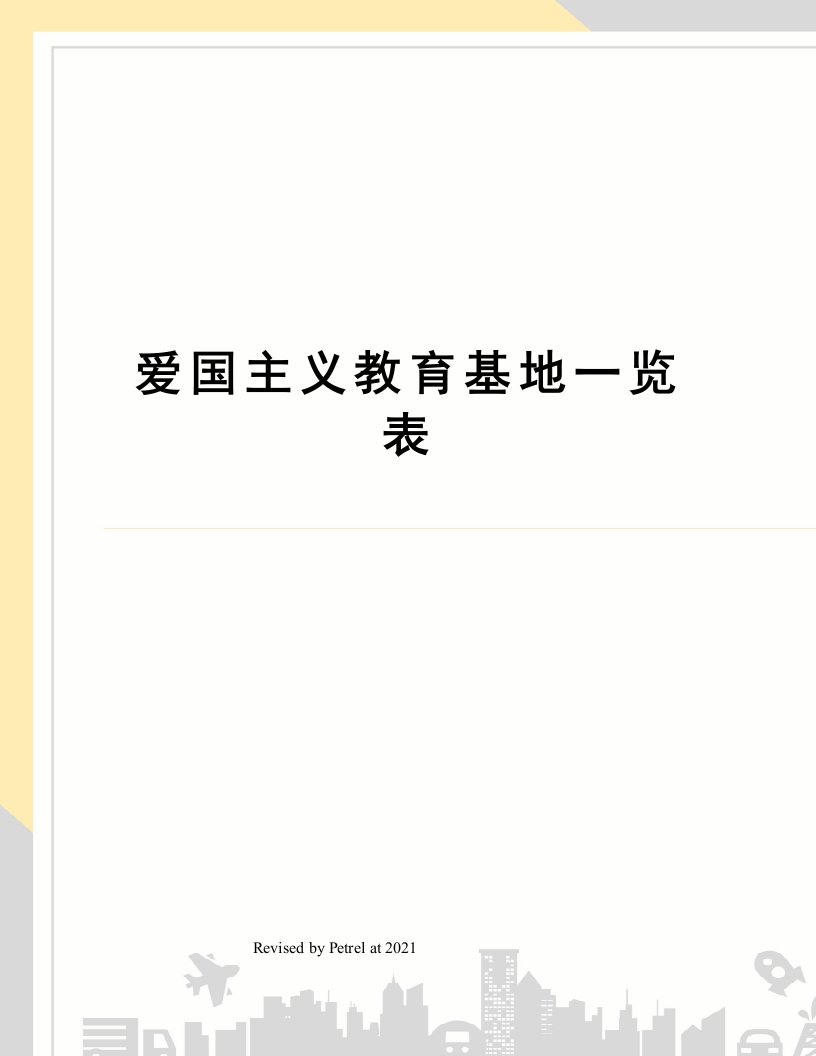 爱国主义教育基地一览表

Revised by Petrel at 2021